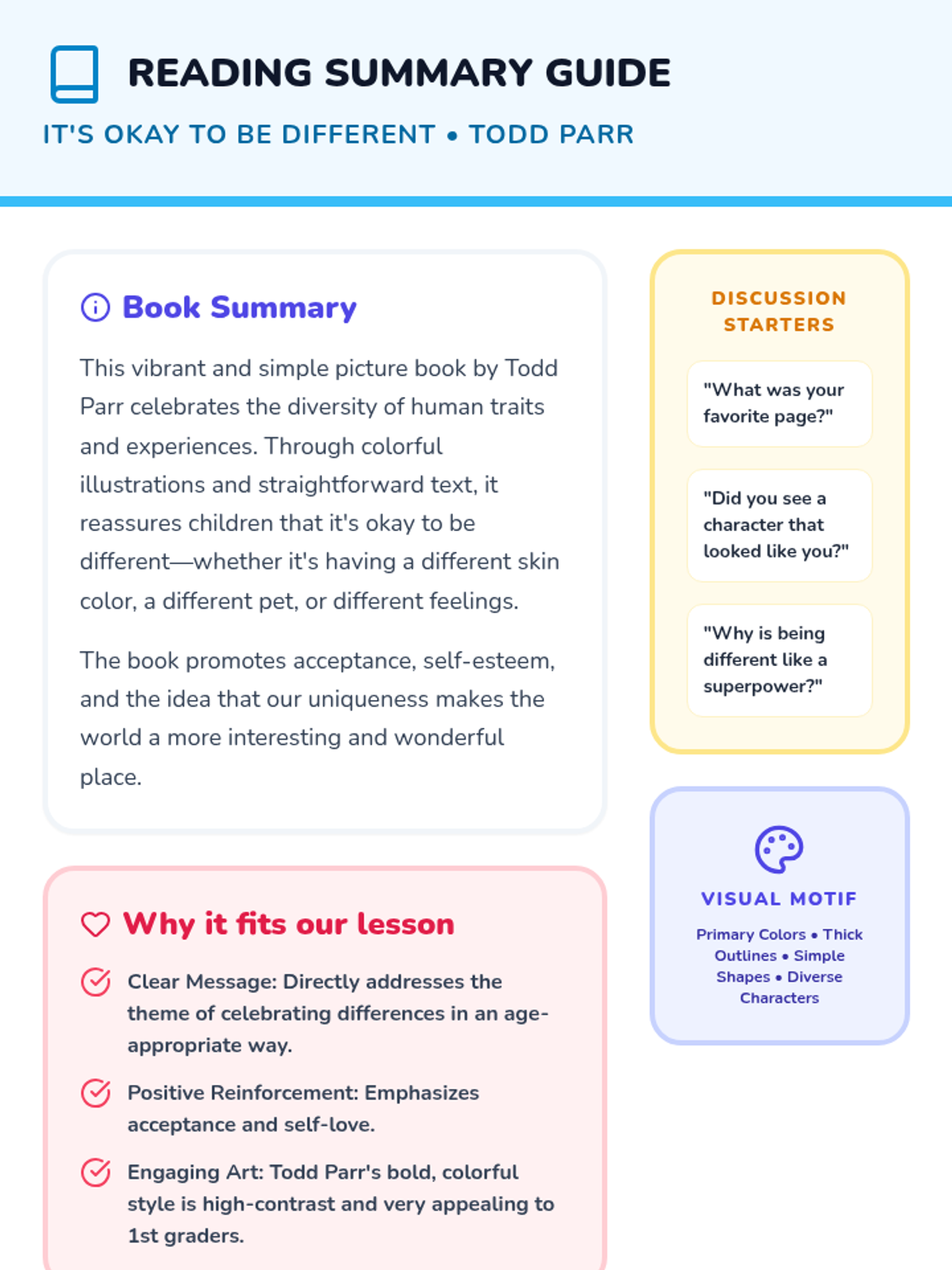 READING SUMMARY GUIDE

IT'S OKAY TO BE DIFFERENT • TODD PARR

Book Summary

This vibrant and simple picture book by Todd Parr celebrates the diversity of human traits and experiences. Through colorful illustrations and straightforward text, it reassures children that it's okay to be different—whether it's having a different skin color, a different pet, or different feelings.

The book promotes acceptance, self-esteem, and the idea that our uniqueness makes the world a more interesting and wonderful place.

Why it fits our lesson

Clear Message: Directly addresses the theme of celebrating differences in an age-appropriate way.

Positive Reinforcement: Emphasizes acceptance and self-love.

Engaging Art: Todd Parr's bold, colorful style is high-contrast and very appealing to 1st graders.

DISCUSSION STARTERS

"What was your favorite page?"

"Did you see a character that looked like you?"

"Why is being different like a superpower?"

VISUAL MOTIF

Primary Colors • Thick Outlines • Simple Shapes • Diverse Characters